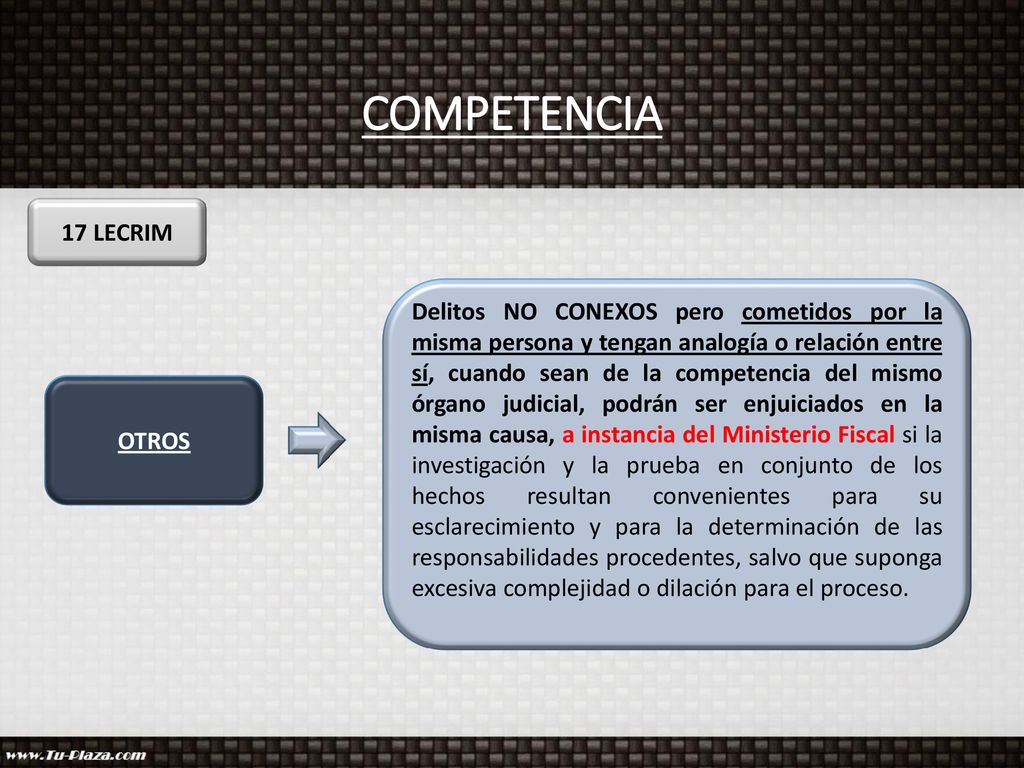 COMPETENCIA

17 LECRIM

OTROS

Delitos NO CONEXOS pero cometidos por la misma persona y tengan analogía o relación entre sí, cuando sean de la competencia del mismo órgano judicial, podrán ser enjuiciados en la misma causa, a instancia del Ministerio Fiscal si la investigación y la prueba en conjunto de los hechos resultan convenientes para su esclarecimiento y para la determinación de las responsabilidades procedentes, salvo que suponga excesiva complejidad o dilación para el proceso.

www.Tu-Plaza.com